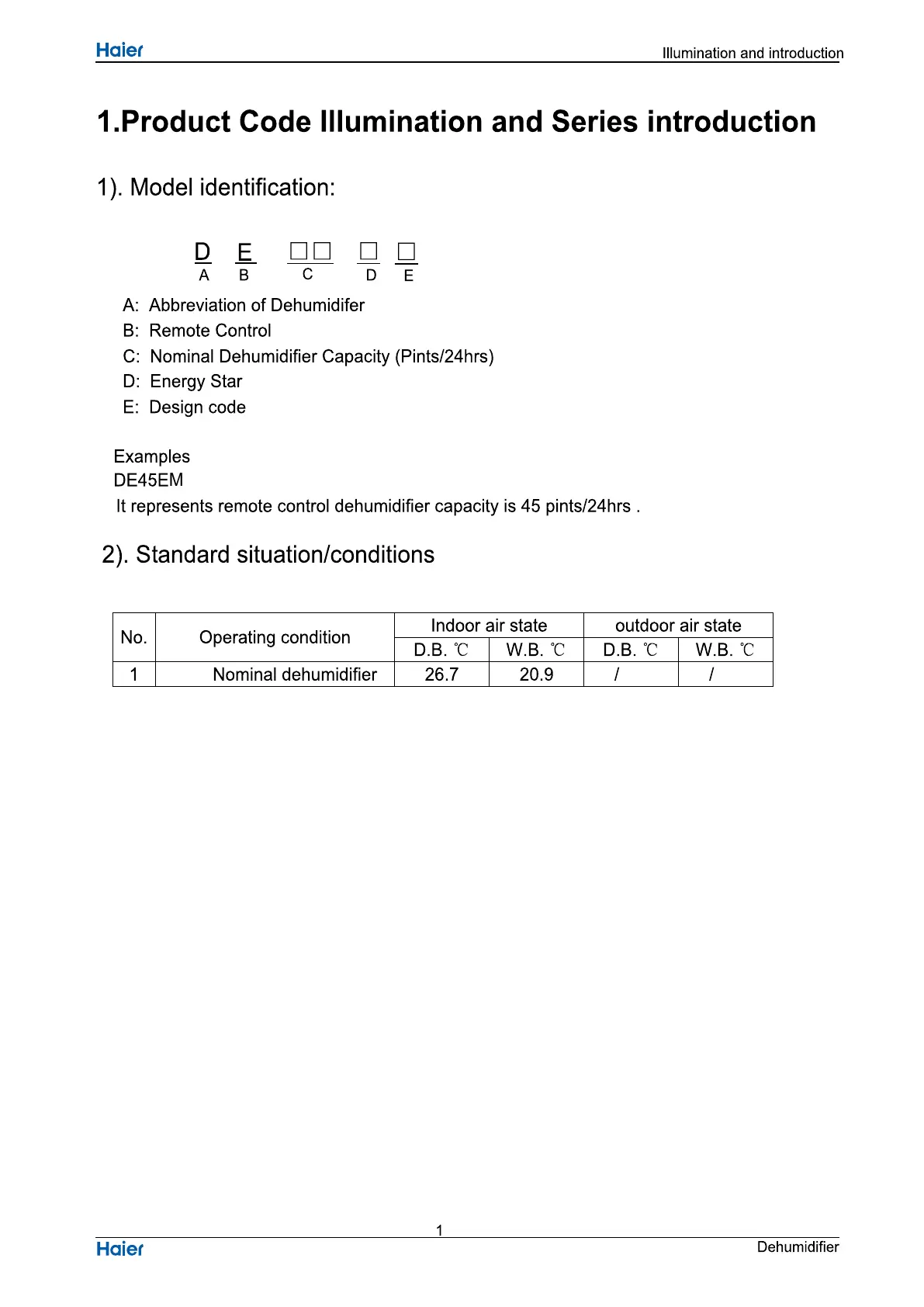 Haier Illumination and introduction

1.Product Code Illumination and Series introduction

1). Model identification:

D E □□ □ □
A B C D E

A: Abbreviation of Dehumidifer
B: Remote Control
C: Nominal Dehumidifier Capacity (Pints/24hrs)
D: Energy Star
E: Design code

Examples
DE45EM
It represents remote control dehumidifier capacity is 45 pints/24hrs .

2). Standard situation/conditions

| No. | Operating condition | Indoor air state D.B. ℃ | Indoor air state W.B. ℃ | outdoor air state D.B. ℃ | outdoor air state W.B. ℃ |
|---|---|---|---|---|---|
| 1 | Nominal dehumidifier | 26.7 | 20.9 | / | / |

1
Haier Dehumidifier